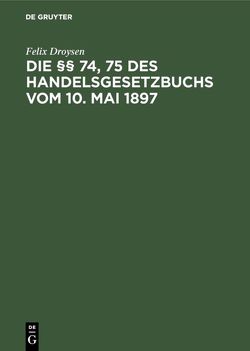 DE GRUYTER

Felix Droysen

DIE §§ 74, 75 DES HANDELSGESETZBUCHS VOM 10. MAI 1897

DE
G